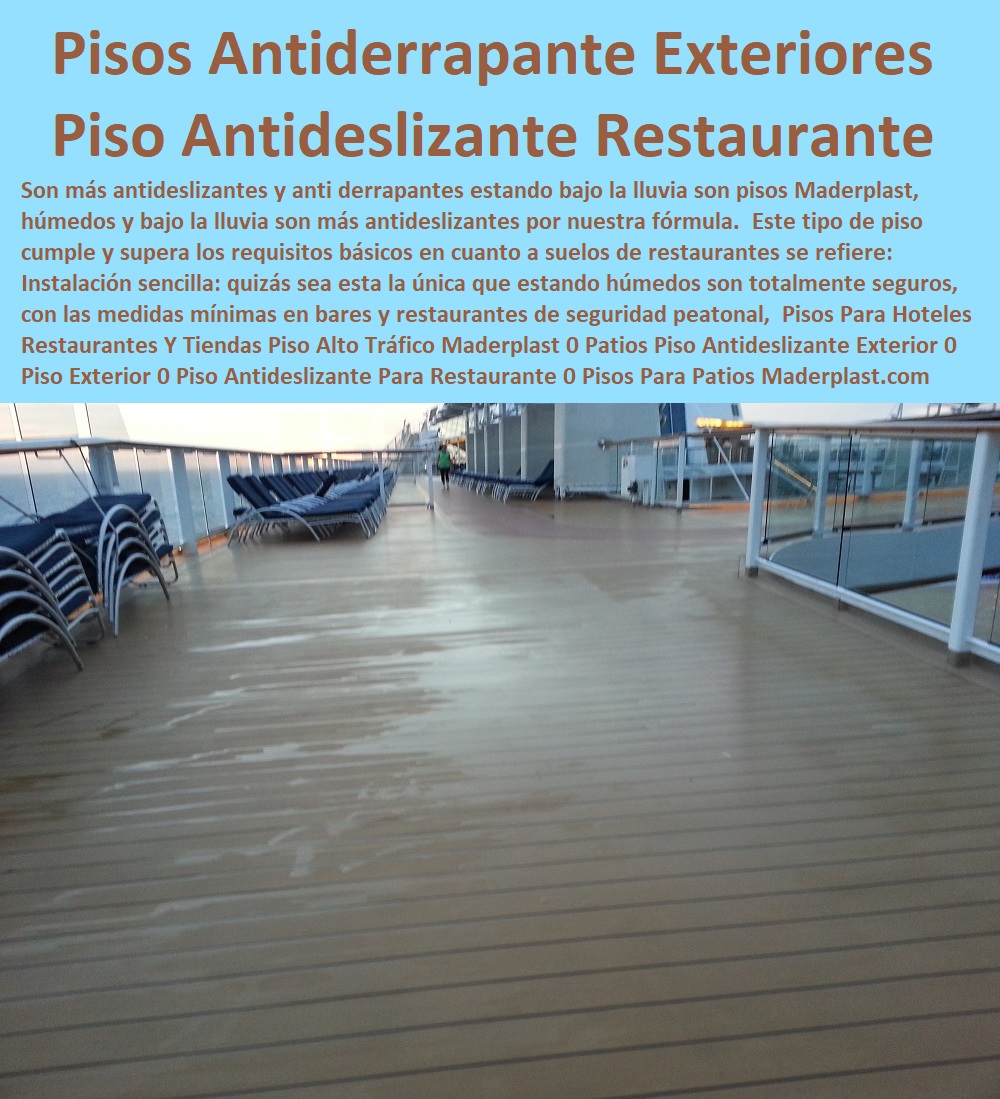 Pisos Antiderrapante Exteriores Piso Antideslizante Restaurante

Son más antideslizantes y anti derrapantes estando bajo la lluvia son pisos Maderplast, húmedos y bajo la lluvia son más antideslizantes por nuestra fórmula. Este tipo de piso cumple y supera los requisitos básicos en cuanto a suelos de restaurantes se refiere: Instalación sencilla: quizás sea esta la única que estando húmedos son totalmente seguros, con las medidas mínimas en bares y restaurantes de seguridad peatonal, Pisos Para Hoteles Restaurantes Y Tiendas Piso Alto Tráfico Maderplast 0 Patios Piso Antideslizante Exterior 0 Piso Exterior 0 Piso Antideslizante Para Restaurante 0 Pisos Para Patios Maderplast.com